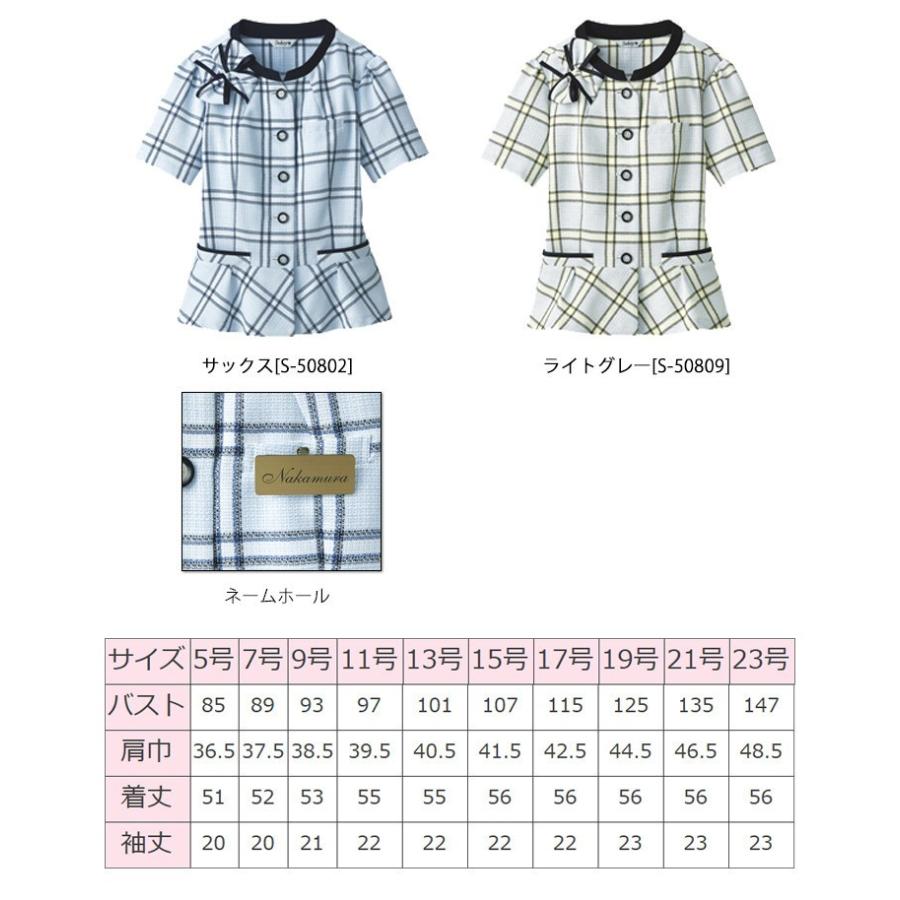 サックス[S-50802]

ライトグレー[S-50809]

Nakamura

ネームホール

| サイズ | 5号 | 7号 | 9号 | 11号 | 13号 | 15号 | 17号 | 19号 | 21号 | 23号 |
|---|---|---|---|---|---|---|---|---|---|---|
| バスト | 85 | 89 | 93 | 97 | 101 | 107 | 115 | 125 | 135 | 147 |
| 肩巾 | 36.5 | 37.5 | 38.5 | 39.5 | 40.5 | 41.5 | 42.5 | 44.5 | 46.5 | 48.5 |
| 着丈 | 51 | 52 | 53 | 55 | 55 | 56 | 56 | 56 | 56 | 56 |
| 袖丈 | 20 | 20 | 21 | 22 | 22 | 22 | 22 | 23 | 23 | 23 |